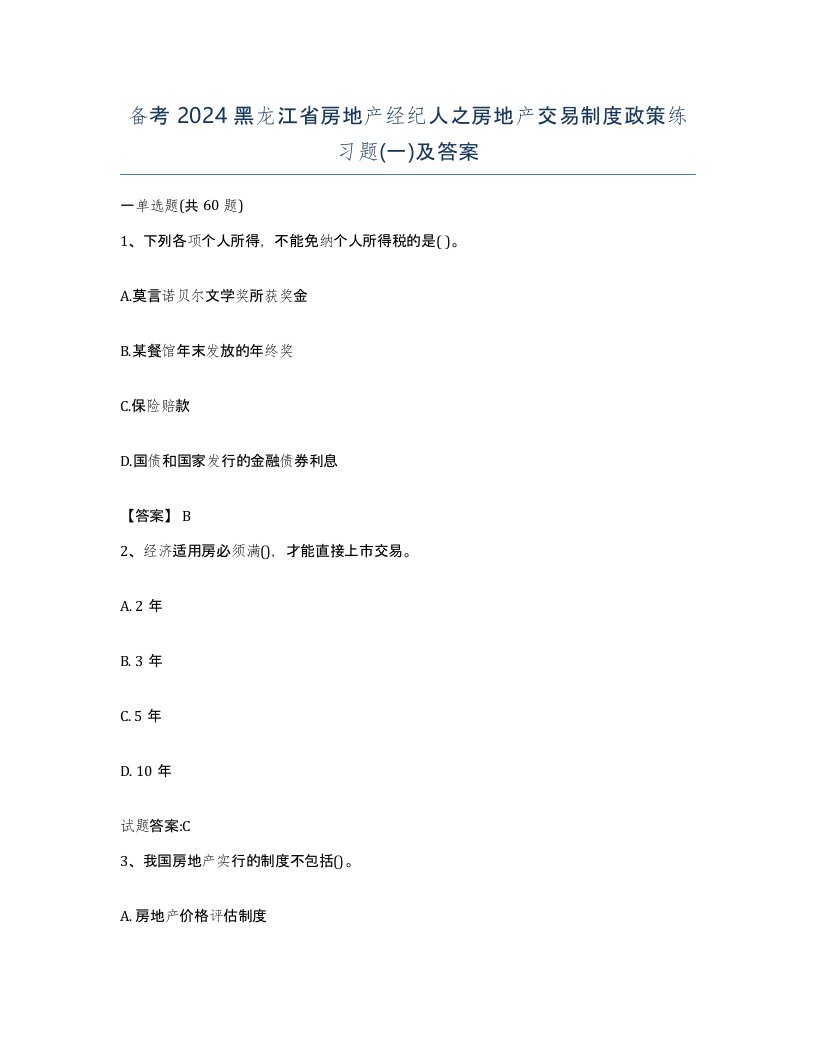 备考 2024 黑龙江省房地产经纪人之房地产交易制度政策练习题(一)及答案

一单选题(共 60 题)

1、下列各项个人所得，不能免纳个人所得税的是( )。

A.莫言诺贝尔文学奖所获奖金

B.某餐馆年末发放的年终奖

C.保险赔款

D.国债和国家发行的金融债券利息

【答案】 B

2、经济适用房必须满()，才能直接上市交易。

A. 2 年

B. 3 年

C. 5 年

D. 10 年

试题答案:C

3、我国房地产实行的制度不包括()。

A. 房地产价格评估制度